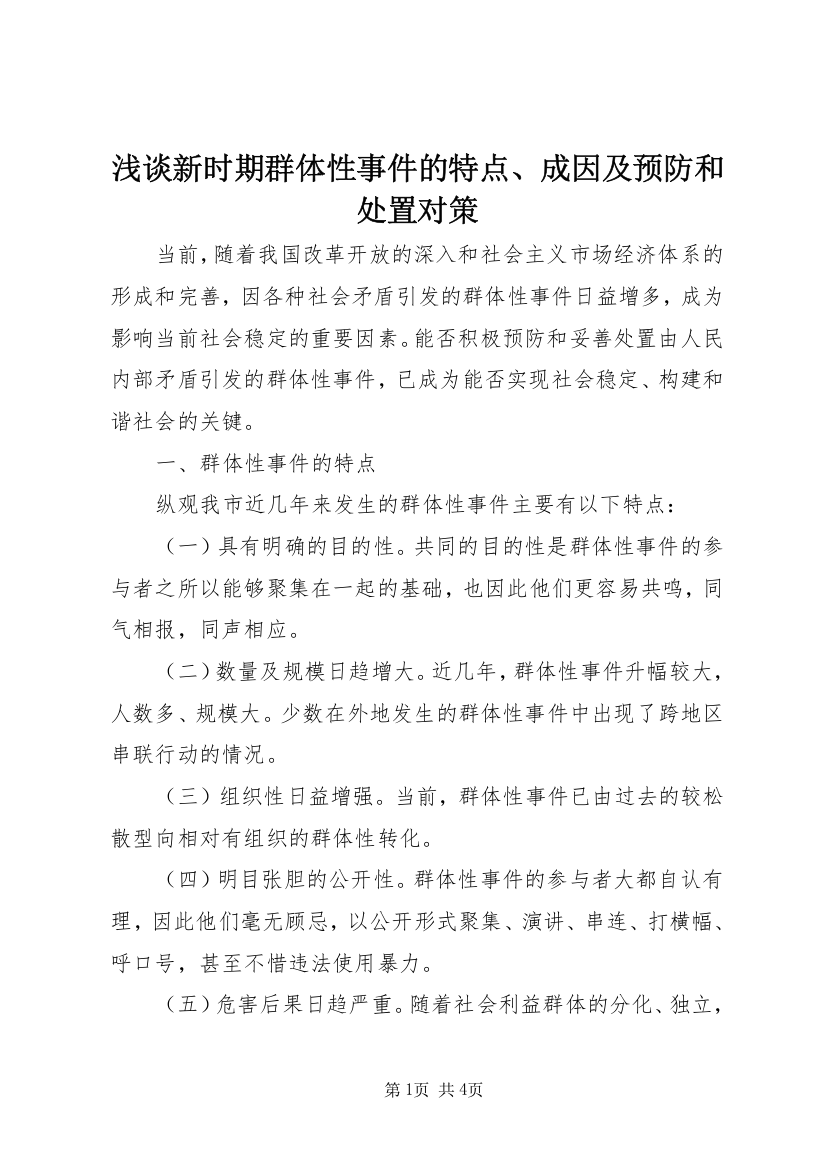 浅谈新时期群体性事件的特点、成因及预防和处置对策

当前，随着我国改革开放的深入和社会主义市场经济体系的形成和完善，因各种社会矛盾引发的群体性事件日益增多，成为影响当前社会稳定的重要因素。能否积极预防和妥善处置由人民内部矛盾引发的群体性事件，已成为能否实现社会稳定、构建和谐社会的关键。

一、群体性事件的特点

纵观我市近几年来发生的群体性事件主要有以下特点：

（一）具有明确的目的性。共同的目的性是群体性事件的参与者之所以能够聚集在一起的基础，也因此他们更容易共鸣，同气相报，同声相应。

（二）数量及规模日趋增大。近几年，群体性事件升幅较大，人数多、规模大。少数在外地发生的群体性事件中出现了跨地区串联行动的情况。

（三）组织性日益增强。当前，群体性事件已由过去的较松散型向相对有组织的群体性转化。

（四）明目张胆的公开性。群体性事件的参与者大都自认有理，因此他们毫无顾忌，以公开形式聚集、演讲、串连、打横幅、呼口号，甚至不惜违法使用暴力。

（五）危害后果日趋严重。随着社会利益群体的分化、独立，

第1页 共4页